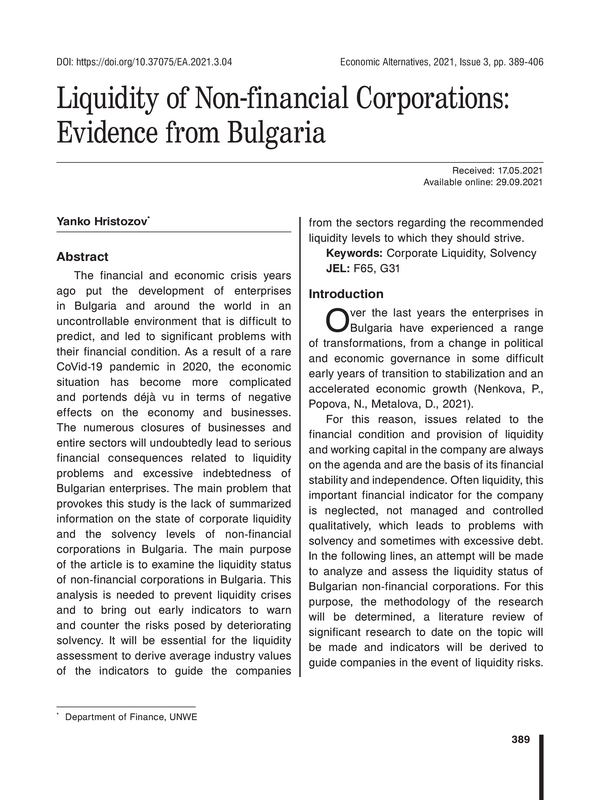 DOI: https://doi.org/10.37075/EA.2021.3.04

Economic Alternatives, 2021, Issue 3, pp. 389-406

Liquidity of Non-financial Corporations: Evidence from Bulgaria

Received: 17.05.2021
Available online: 29.09.2021

Yanko Hristozov*

Abstract

The financial and economic crisis years ago put the development of enterprises in Bulgaria and around the world in an uncontrollable environment that is difficult to predict, and led to significant problems with their financial condition. As a result of a rare CoVid-19 pandemic in 2020, the economic situation has become more complicated and portends déjà vu in terms of negative effects on the economy and businesses. The numerous closures of businesses and entire sectors will undoubtedly lead to serious financial consequences related to liquidity problems and excessive indebtedness of Bulgarian enterprises. The main problem that provokes this study is the lack of summarized information on the state of corporate liquidity and the solvency levels of non-financial corporations in Bulgaria. The main purpose of the article is to examine the liquidity status of non-financial corporations in Bulgaria. This analysis is needed to prevent liquidity crises and to bring out early indicators to warn and counter the risks posed by deteriorating solvency. It will be essential for the liquidity assessment to derive average industry values of the indicators to guide the companies from the sectors regarding the recommended liquidity levels to which they should strive.

Keywords: Corporate Liquidity, Solvency
JEL: F65, G31

Introduction

Over the last years the enterprises in Bulgaria have experienced a range of transformations, from a change in political and economic governance in some difficult early years of transition to stabilization and an accelerated economic growth (Nenkova, P., Popova, N., Metalova, D., 2021).

For this reason, issues related to the financial condition and provision of liquidity and working capital in the company are always on the agenda and are the basis of its financial stability and independence. Often liquidity, this important financial indicator for the company is neglected, not managed and controlled qualitatively, which leads to problems with solvency and sometimes with excessive debt. In the following lines, an attempt will be made to analyze and assess the liquidity status of Bulgarian non-financial corporations. For this purpose, the methodology of the research will be determined, a literature review of significant research to date on the topic will be made and indicators will be derived to guide companies in the event of liquidity risks.

* Department of Finance, UNWE

389